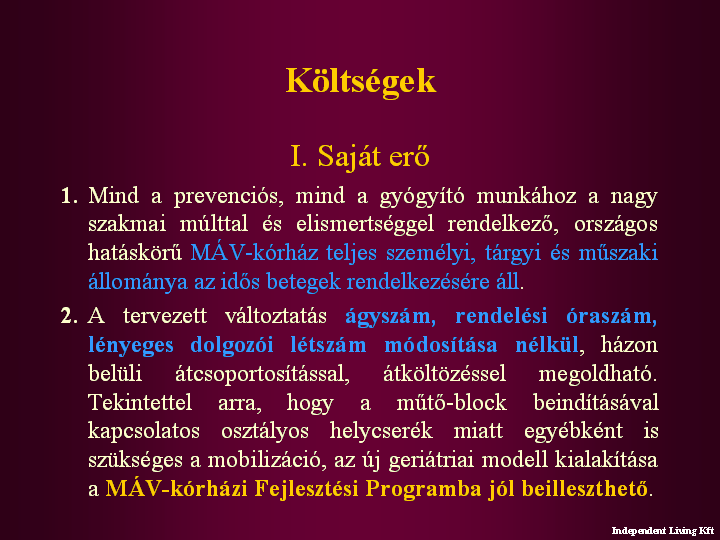 Költségek

I. Saját erő

1. Mind a prevenciós, mind a gyógyító munkához a nagy szakmai múlttal és elismertséggel rendelkező, országos hatáskörű MÁV-kórház teljes személyi, tárgyi és műszaki állománya az idős betegek rendelkezésére áll.

2. A tervezett változtatás ágyszám, rendelési óraszám, lényeges dolgozói létszám módosítása nélkül, házon belüli átcsoportosítással, átköltözéssel megoldható. Tekintettel arra, hogy a műtő-block beindításával kapcsolatos osztályos helycserék miatt egyébként is szükséges a mobilizáció, az új geriátriai modell kialakítása a MÁV-kórházi Fejlesztési Programba jól beilleszthető.

Independent Living Kft